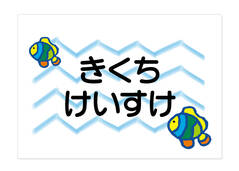 きくち
けいすけ